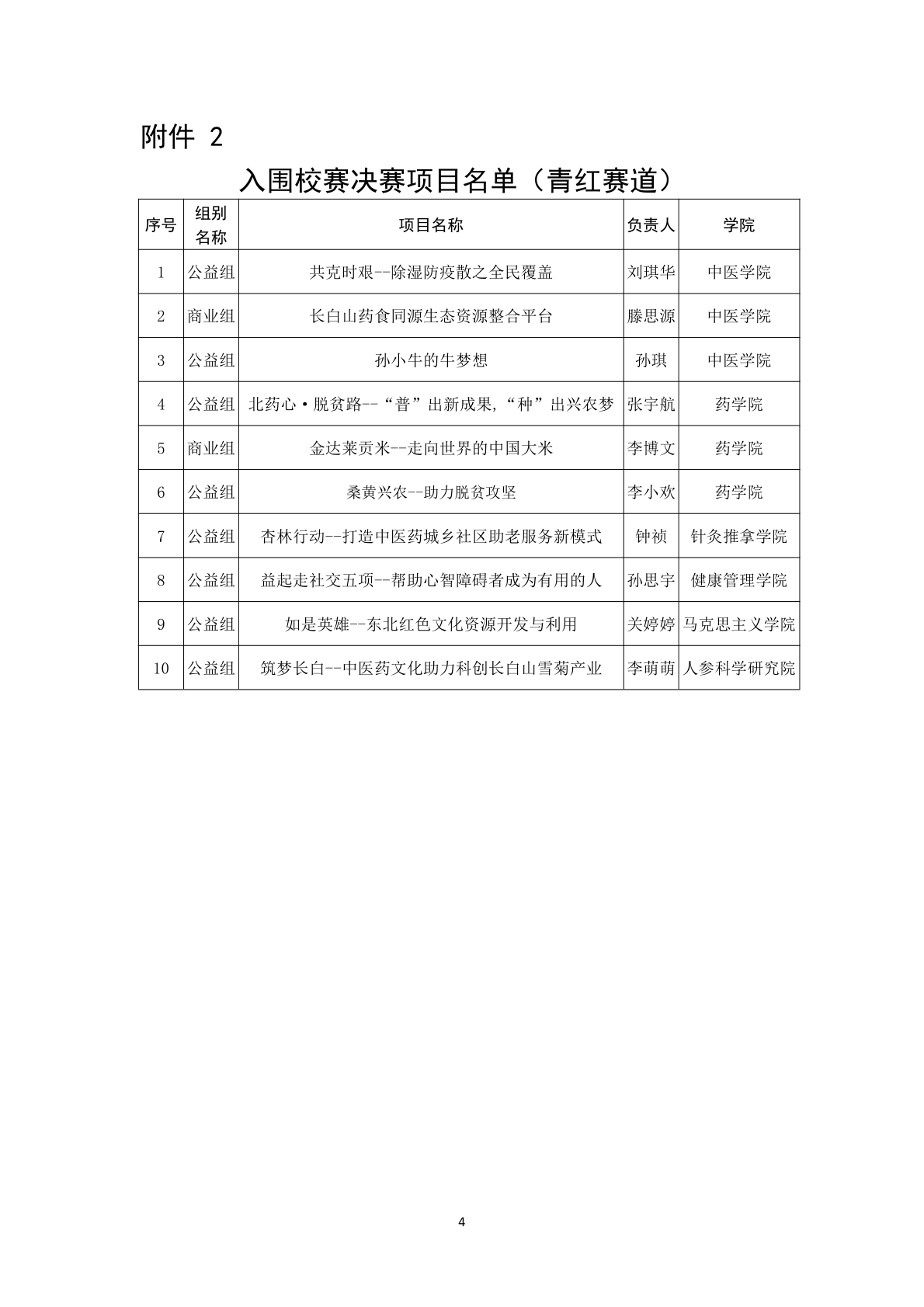 附件 2

入围校赛决赛项目名单（青红赛道）

| 序号 | 组别名称 | 项目名称 | 负责人 | 学院 |
|---|---|---|---|---|
| 1 | 公益组 | 共克时艰--除湿防疫散之全民覆盖 | 刘琪华 | 中医学院 |
| 2 | 商业组 | 长白山药食同源生态资源整合平台 | 滕思源 | 中医学院 |
| 3 | 公益组 | 孙小牛的牛梦想 | 孙琪 | 中医学院 |
| 4 | 公益组 | 北药心·脱贫路--“普”出新成果,“种”出兴农梦 | 张宇航 | 药学院 |
| 5 | 商业组 | 金达莱贡米--走向世界的中国大米 | 李博文 | 药学院 |
| 6 | 公益组 | 桑黄兴农--助力脱贫攻坚 | 李小欢 | 药学院 |
| 7 | 公益组 | 杏林行动--打造中医药城乡社区助老服务新模式 | 钟祯 | 针灸推拿学院 |
| 8 | 公益组 | 益起走社交五项--帮助心智障碍者成为有用的人 | 孙思宇 | 健康管理学院 |
| 9 | 公益组 | 如是英雄--东北红色文化资源开发与利用 | 关婷婷 | 马克思主义学院 |
| 10 | 公益组 | 筑梦长白--中医药文化助力科创长白山雪菊产业 | 李萌萌 | 人参科学研究院 |

4